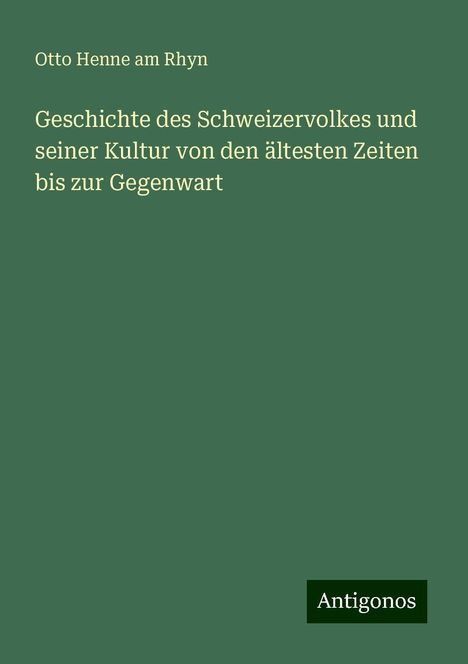 Otto Henne am Rhyn

Geschichte des Schweizervolkes und seiner Kultur von den ältesten Zeiten bis zur Gegenwart

Antigonos